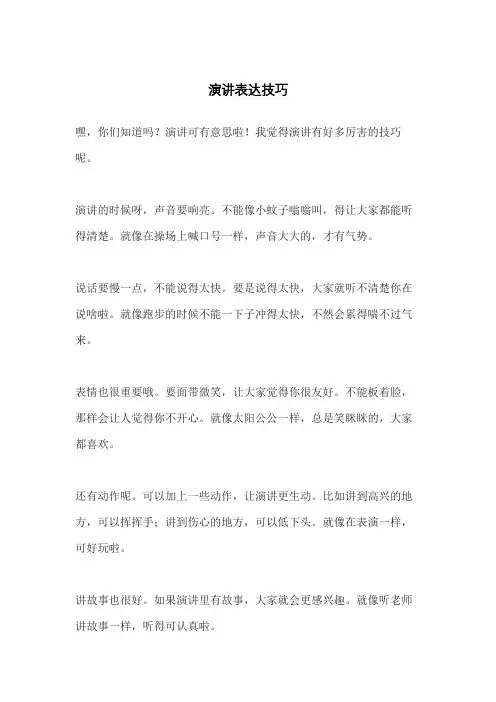 演讲表达技巧

嘿，你们知道吗？演讲可有意思啦！我觉得演讲有好多厉害的技巧呢。

演讲的时候呀，声音要响亮。不能像小蚊子嗡嗡叫，得让大家都能听得清楚。就像在操场上喊口号一样，声音大大的，才有气势。

说话要慢一点，不能说得太快。要是说得太快，大家就听不清楚你在说啥啦。就像跑步的时候不能一下子冲得太快，不然会累得喘不过气来。

表情也很重要哦。要面带微笑，让大家觉得你很友好。不能板着脸，那样会让人觉得你不开心。就像太阳公公一样，总是笑眯眯的，大家都喜欢。

还有动作呢。可以加上一些动作，让演讲更生动。比如讲到高兴的地方，可以挥挥手；讲到伤心的地方，可以低下头。就像在表演一样，可好玩啦。

讲故事也很好。如果演讲里有故事，大家就会更感兴趣。就像听老师讲故事一样，听得可认真啦。